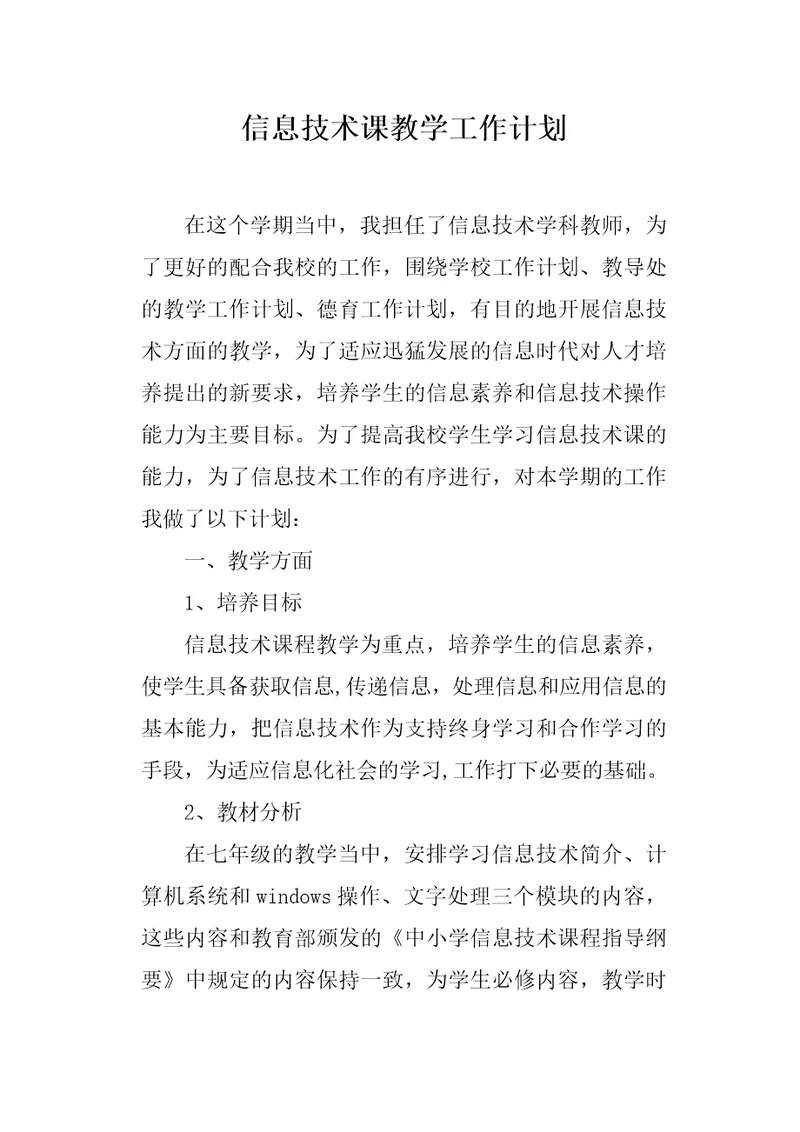 信息技术课教学工作计划

在这个学期当中，我担任了信息技术学科教师，为了更好的配合我校的工作，围绕学校工作计划、教导处的教学工作计划、德育工作计划，有目的地开展信息技术方面的教学，为了适应迅猛发展的信息时代对人才培养提出的新要求，培养学生的信息素养和信息技术操作能力为主要目标。为了提高我校学生学习信息技术课的能力，为了信息技术工作的有序进行，对本学期的工作我做了以下计划：

一、教学方面

1、培养目标

信息技术课程教学为重点，培养学生的信息素养，使学生具备获取信息,传递信息，处理信息和应用信息的基本能力，把信息技术作为支持终身学习和合作学习的手段，为适应信息化社会的学习,工作打下必要的基础。

2、教材分析

在七年级的教学当中，安排学习信息技术简介、计算机系统和windows操作、文字处理三个模块的内容，这些内容和教育部颁发的《中小学信息技术课程指导纲要》中规定的内容保持一致，为学生必修内容，教学时